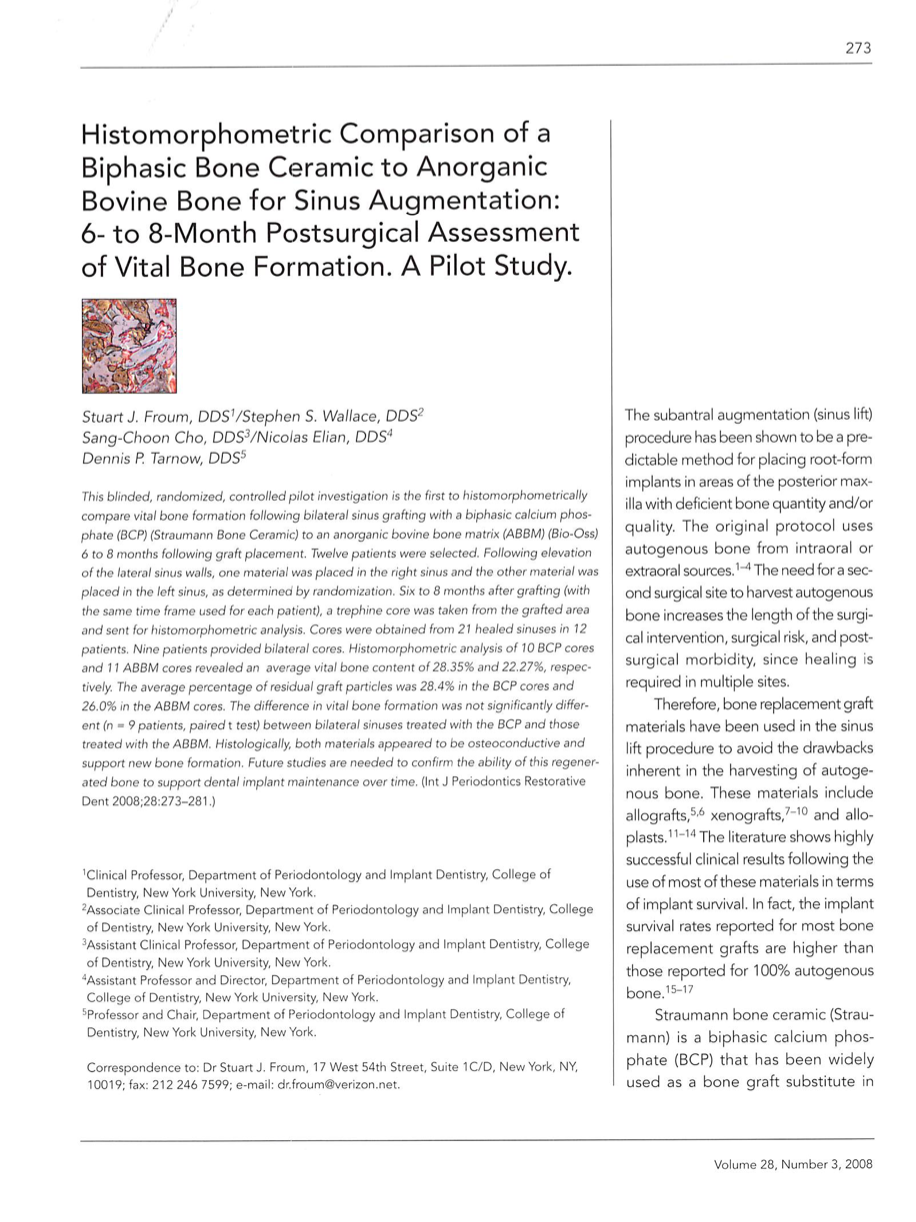 273

Histomorphometric Comparison of a Biphasic Bone Ceramic to Anorganic Bovine Bone for Sinus Augmentation: 6- to 8-Month Postsurgical Assessment of Vital Bone Formation. A Pilot Study.

Stuart J. Froum, DDS$^1$/Stephen S. Wallace, DDS$^2$
Sang-Choon Cho, DDS$^3$/Nicolas Elian, DDS$^4$
Dennis P. Tarnow, DDS$^5$

This blinded, randomized, controlled pilot investigation is the first to histomorphometrically compare vital bone formation following bilateral sinus grafting with a biphasic calcium phosphate (BCP) (Straumann Bone Ceramic) to an anorganic bovine bone matrix (ABBM) (Bio-Oss) 6 to 8 months following graft placement. Twelve patients were selected. Following elevation of the lateral sinus walls, one material was placed in the right sinus and the other material was placed in the left sinus, as determined by randomization. Six to 8 months after grafting (with the same time frame used for each patient), a trephine core was taken from the grafted area and sent for histomorphometric analysis. Cores were obtained from 21 healed sinuses in 12 patients. Nine patients provided bilateral cores. Histomorphometric analysis of 10 BCP cores and 11 ABBM cores revealed an average vital bone content of 28.35% and 22.27%, respectively. The average percentage of residual graft particles was 28.4% in the BCP cores and 26.0% in the ABBM cores. The difference in vital bone formation was not significantly different (n = 9 patients, paired t test) between bilateral sinuses treated with the BCP and those treated with the ABBM. Histologically, both materials appeared to be osteoconductive and support new bone formation. Future studies are needed to confirm the ability of this regenerated bone to support dental implant maintenance over time. (Int J Periodontics Restorative Dent 2008;28:273–281.)

$^1$Clinical Professor, Department of Periodontology and Implant Dentistry, College of Dentistry, New York University, New York.
$^2$Associate Clinical Professor, Department of Periodontology and Implant Dentistry, College of Dentistry, New York University, New York.
$^3$Assistant Clinical Professor, Department of Periodontology and Implant Dentistry, College of Dentistry, New York University, New York.
$^4$Assistant Professor and Director, Department of Periodontology and Implant Dentistry, College of Dentistry, New York University, New York.
$^5$Professor and Chair, Department of Periodontology and Implant Dentistry, College of Dentistry, New York University, New York.

Correspondence to: Dr Stuart J. Froum, 17 West 54th Street, Suite 1C/D, New York, NY, 10019; fax: 212 246 7599; e-mail: dr.froum@verizon.net.

The subantral augmentation (sinus lift) procedure has been shown to be a predictable method for placing root-form implants in areas of the posterior maxilla with deficient bone quantity and/or quality. The original protocol uses autogenous bone from intraoral or extraoral sources.$^{1-4}$ The need for a second surgical site to harvest autogenous bone increases the length of the surgical intervention, surgical risk, and postsurgical morbidity, since healing is required in multiple sites.

Therefore, bone replacement graft materials have been used in the sinus lift procedure to avoid the drawbacks inherent in the harvesting of autogenous bone. These materials include allografts,$^{5,6}$ xenografts,$^{7-10}$ and alloplasts.$^{11-14}$ The literature shows highly successful clinical results following the use of most of these materials in terms of implant survival. In fact, the implant survival rates reported for most bone replacement grafts are higher than those reported for 100% autogenous bone.$^{15-17}$

Straumann bone ceramic (Straumann) is a biphasic calcium phosphate (BCP) that has been widely used as a bone graft substitute in

Volume 28, Number 3, 2008